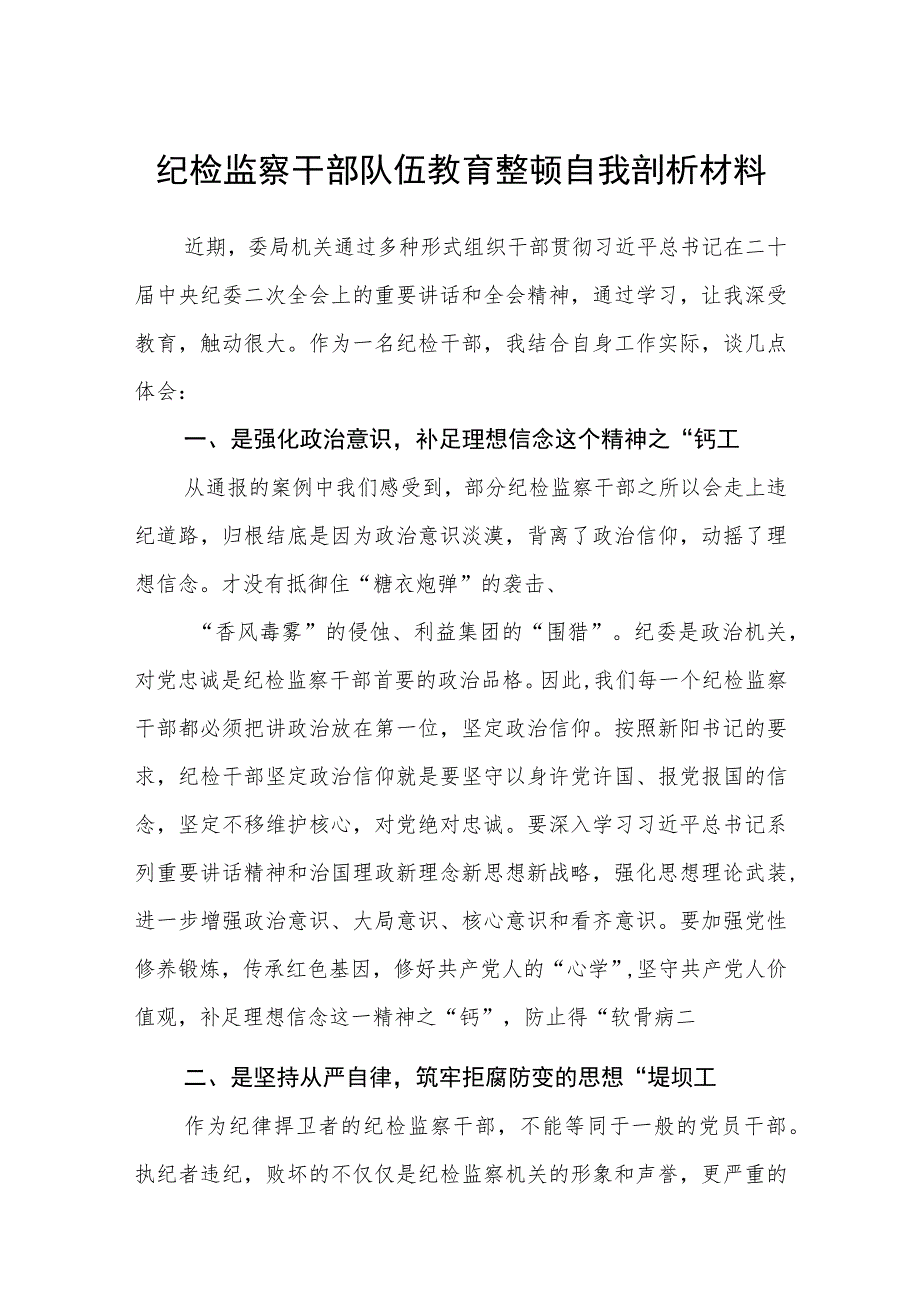 纪检监察干部队伍教育整顿自我剖析材料

近期，委局机关通过多种形式组织干部贯彻习近平总书记在二十届中央纪委二次全会上的重要讲话和全会精神，通过学习，让我深受教育，触动很大。作为一名纪检干部，我结合自身工作实际，谈几点体会：

一、是强化政治意识，补足理想信念这个精神之“钙工

从通报的案例中我们感受到，部分纪检监察干部之所以会走上违纪道路，归根结底是因为政治意识淡漠，背离了政治信仰，动摇了理想信念。才没有抵御住“糖衣炮弹”的袭击、

“香风毒雾”的侵蚀、利益集团的“围猎”。纪委是政治机关，对党忠诚是纪检监察干部首要的政治品格。因此,我们每一个纪检监察干部都必须把讲政治放在第一位，坚定政治信仰。按照新阳书记的要求，纪检干部坚定政治信仰就是要坚守以身许党许国、报党报国的信念，坚定不移维护核心，对党绝对忠诚。要深入学习习近平总书记系列重要讲话精神和治国理政新理念新思想新战略，强化思想理论武装，进一步增强政治意识、大局意识、核心意识和看齐意识。要加强党性修养锻炼，传承红色基因，修好共产党人的“心学”,坚守共产党人价值观，补足理想信念这一精神之“钙”，防止得“软骨病二

二、是坚持从严自律，筑牢拒腐防变的思想“堤坝工

作为纪律捍卫者的纪检监察干部，不能等同于一般的党员干部。执纪者违纪，败坏的不仅仅是纪检监察机关的形象和声誉，更严重的